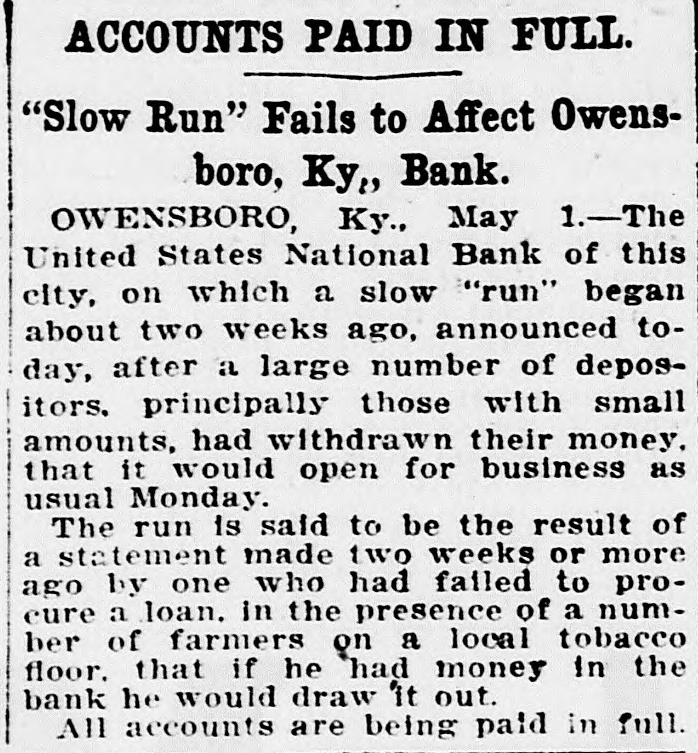 ACCOUNTS PAID IN FULL.

"Slow Run" Fails to Affect Owensboro, Ky,, Bank.

OWENSBORO, Ky., May 1.—The United States National Bank of this city, on which a slow "run" began about two weeks ago, announced today, after a large number of depositors, principally those with small amounts, had withdrawn their money, that it would open for business as usual Monday.

The run is said to be the result of a statement made two weeks or more ago by one who had failed to procure a loan, in the presence of a number of farmers on a local tobacco floor, that if he had money in the bank he would draw it out.

All accounts are being paid in full.